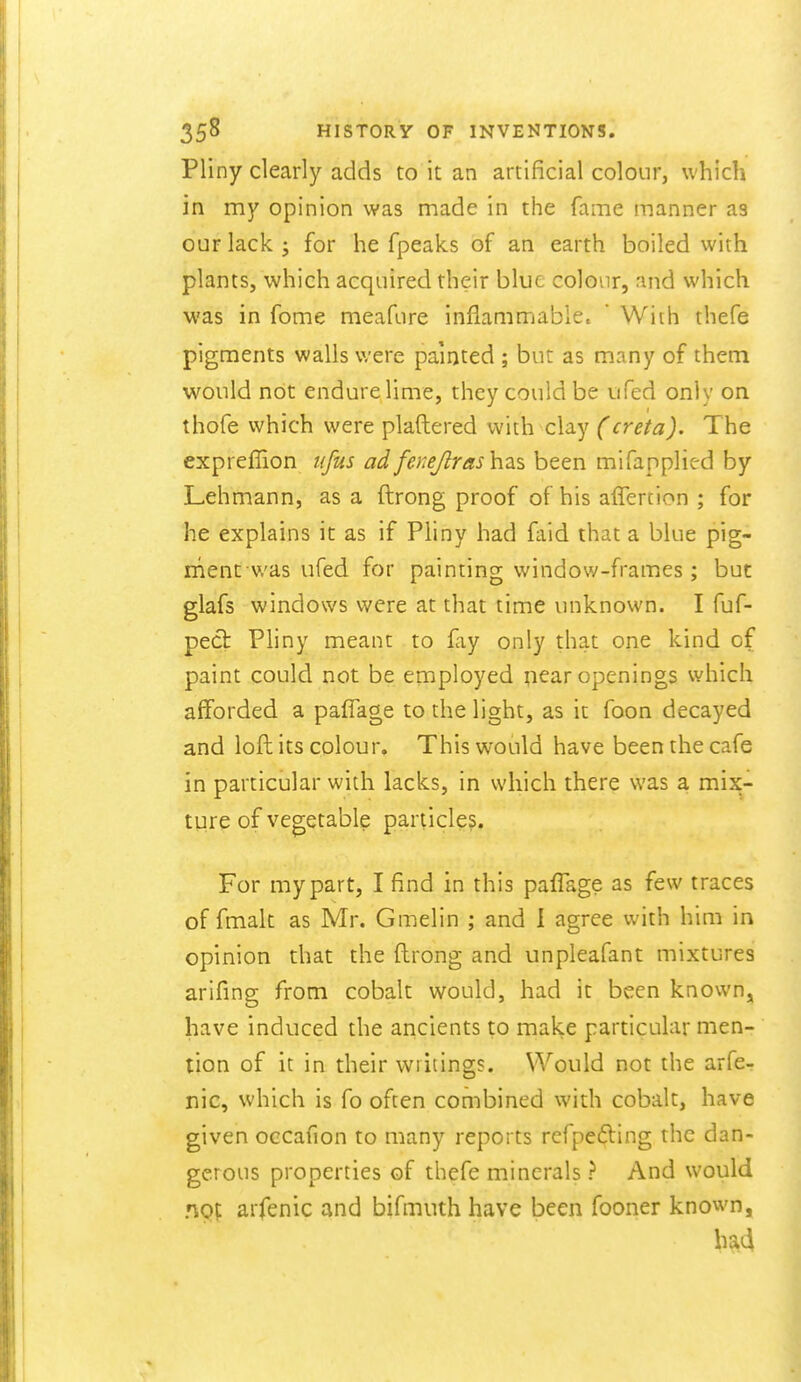 358 HISTORY OF INVENTIONS.

Pliny clearly adds to it an artificial colour, which in my opinion was made in the fame manner as our lack; for he fpeaks of an earth boiled with plants, which acquired their blue colour, and which was in fome meafure inflammable. With thefe pigments walls were painted; but as many of them would not endure lime, they could be ufed only on thofe which were plaftered with clay (creta). The expreffion ufus ad feneftras has been mifapplied by Lehmann, as a ftrong proof of his affertion; for he explains it as if Pliny had faid that a blue pigment was ufed for painting window-frames; but glafs windows were at that time unknown. I fufpect Pliny meant to fay only that one kind of paint could not be employed near openings which afforded a paffage to the light, as it foon decayed and loft its colour. This would have been the cafe in particular with lacks, in which there was a mixture of vegetable particles.

For my part, I find in this paffage as few traces of fmalt as Mr. Gmelin; and I agree with him in opinion that the ftrong and unpleafant mixtures arifing from cobalt would, had it been known, have induced the ancients to make particular mention of it in their writings. Would not the arfenic, which is fo often combined with cobalt, have given occafion to many reports refpecting the dangerous properties of thefe minerals? And would not arfenic and bifmuth have been fooner known, had